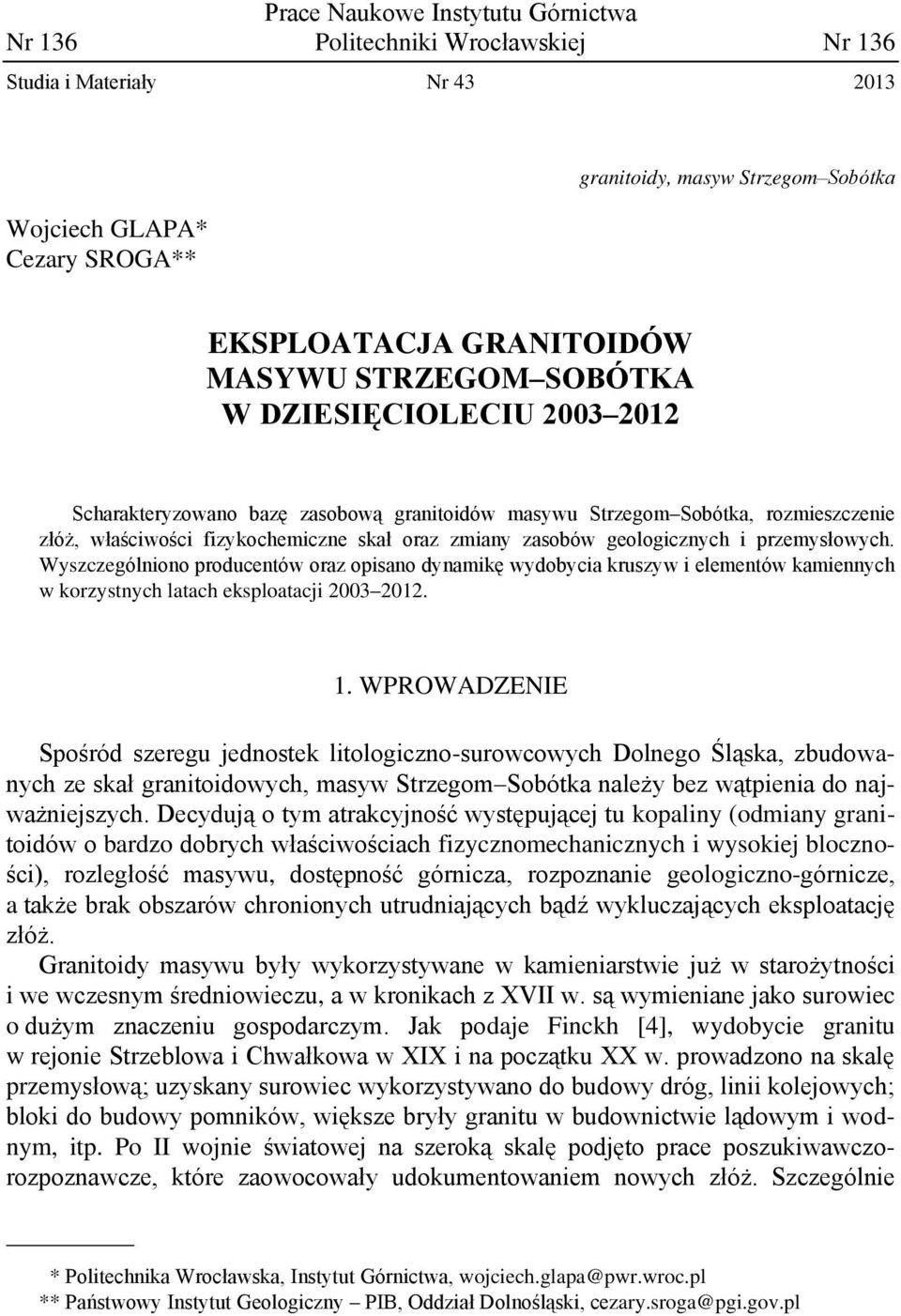 Prace Naukowe Instytutu Górnictwa
Nr 136 Politechniki Wrocławskiej Nr 136
Studia i Materiały Nr 43 2013

granitoidy, masyw Strzegom–Sobótka

Wojciech GLAPA*
Cezary SROGA**

EKSPLOATACJA GRANITOIDÓW
MASYWU STRZEGOM–SOBÓTKA
W DZIESIĘCIOLECIU 2003–2012

Scharakteryzowano bazę zasobową granitoidów masywu Strzegom–Sobótka, rozmieszczenie złóż, właściwości fizykochemiczne skał oraz zmiany zasobów geologicznych i przemysłowych. Wyszczególniono producentów oraz opisano dynamikę wydobycia kruszyw i elementów kamiennych w korzystnych latach eksploatacji 2003–2012.

1. WPROWADZENIE

Spośród szeregu jednostek litologiczno-surowcowych Dolnego Śląska, zbudowanych ze skał granitoidowych, masyw Strzegom–Sobótka należy bez wątpienia do najważniejszych. Decydują o tym atrakcyjność występującej tu kopaliny (odmiany granitoidów o bardzo dobrych właściwościach fizycznomechanicznych i wysokiej bloczności), rozległość masywu, dostępność górnicza, rozpoznanie geologiczno-górnicze, a także brak obszarów chronionych utrudniających bądź wykluczających eksploatację złóż.

Granitoidy masywu były wykorzystywane w kamieniarstwie już w starożytności i we wczesnym średniowieczu, a w kronikach z XVII w. są wymieniane jako surowiec o dużym znaczeniu gospodarczym. Jak podaje Finckh [4], wydobycie granitu w rejonie Strzeblowa i Chwałkowa w XIX i na początku XX w. prowadzono na skalę przemysłową; uzyskany surowiec wykorzystywano do budowy dróg, linii kolejowych; bloki do budowy pomników, większe bryły granitu w budownictwie lądowym i wodnym, itp. Po II wojnie światowej na szeroką skalę podjęto prace poszukiwawczo-rozpoznawcze, które zaowocowały udokumentowaniem nowych złóż. Szczególnie

* Politechnika Wrocławska, Instytut Górnictwa, wojciech.glapa@pwr.wroc.pl
** Państwowy Instytut Geologiczny – PIB, Oddział Dolnośląski, cezary.sroga@pgi.gov.pl